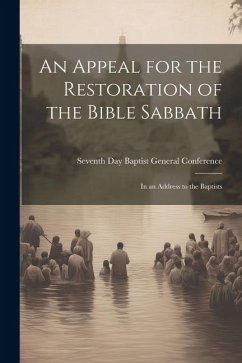 An Appeal for the Restoration of the Bible Sabbath

Seventh Day Baptist General Conference

In an Address to the Baptists